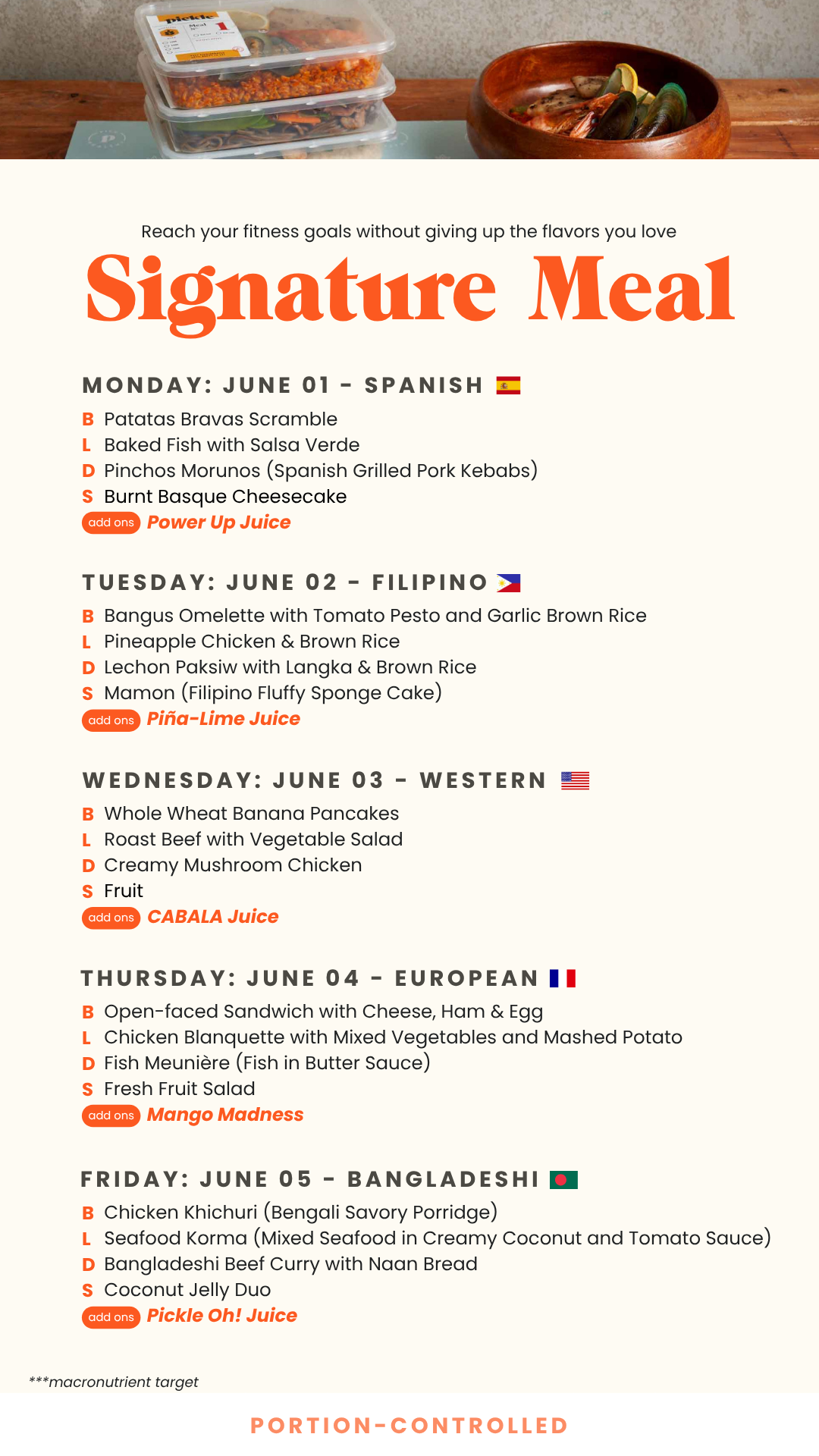 pickle
Meal
1

Reach your fitness goals without giving up the flavors you love

Signature Meal

MONDAY: JUNE 01 - SPANISH
B Patatas Bravas Scramble
L Baked Fish with Salsa Verde
D Pinchos Morunos (Spanish Grilled Pork Kebabs)
S Burnt Basque Cheesecake
add ons Power Up Juice

TUESDAY: JUNE 02 - FILIPINO
B Bangus Omelette with Tomato Pesto and Garlic Brown Rice
L Pineapple Chicken & Brown Rice
D Lechon Paksiw with Langka & Brown Rice
S Mamon (Filipino Fluffy Sponge Cake)
add ons Piña-Lime Juice

WEDNESDAY: JUNE 03 - WESTERN
B Whole Wheat Banana Pancakes
L Roast Beef with Vegetable Salad
D Creamy Mushroom Chicken
S Fruit
add ons CABALA Juice

THURSDAY: JUNE 04 - EUROPEAN
B Open-faced Sandwich with Cheese, Ham & Egg
L Chicken Blanquette with Mixed Vegetables and Mashed Potato
D Fish Meunière (Fish in Butter Sauce)
S Fresh Fruit Salad
add ons Mango Madness

FRIDAY: JUNE 05 - BANGLADESHI
B Chicken Khichuri (Bengali Savory Porridge)
L Seafood Korma (Mixed Seafood in Creamy Coconut and Tomato Sauce)
D Bangladeshi Beef Curry with Naan Bread
S Coconut Jelly Duo
add ons Pickle Oh! Juice

***macronutrient target

PORTION-CONTROLLED